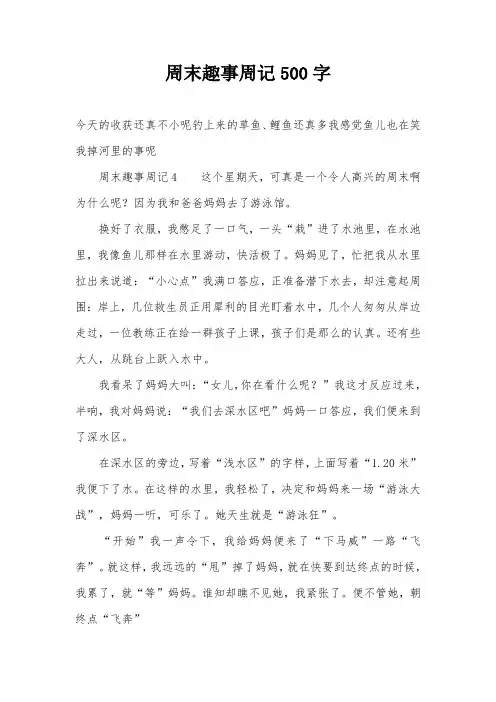 周末趣事周记500字

今天的收获还真不小呢钓上来的草鱼、鲤鱼还真多我感觉鱼儿也在笑我掉河里的事呢

周末趣事周记4　　这个星期天，可真是一个令人高兴的周末啊为什么呢？因为我和爸爸妈妈去了游泳馆。

换好了衣服，我憋足了一口气，一头“栽”进了水池里，在水池里，我像鱼儿那样在水里游动，快活极了。妈妈见了，忙把我从水里拉出来说道：“小心点”我满口答应，正准备潜下水去，却注意起周围：岸上，几位救生员正用犀利的目光盯着水中，几个人匆匆从岸边走过，一位教练正在给一群孩子上课，孩子们是那么的认真。还有些大人，从跳台上跃入水中。

我看呆了妈妈大叫：“女儿，你在看什么呢？”我这才反应过来，半响，我对妈妈说：“我们去深水区吧”妈妈一口答应，我们便来到了深水区。

在深水区的旁边，写着“浅水区”的字样，上面写着“1.20米”我便下了水。在这样的水里，我轻松了，决定和妈妈来一场“游泳大战”，妈妈一听，可乐了。她天生就是“游泳狂”。

“开始”我一声令下，我给妈妈便来了“下马威”一路“飞奔”。就这样，我远远的“甩”掉了妈妈，就在快要到达终点的时候，我累了，就“等”妈妈。谁知却瞧不见她，我紧张了。便不管她，朝终点“飞奔”